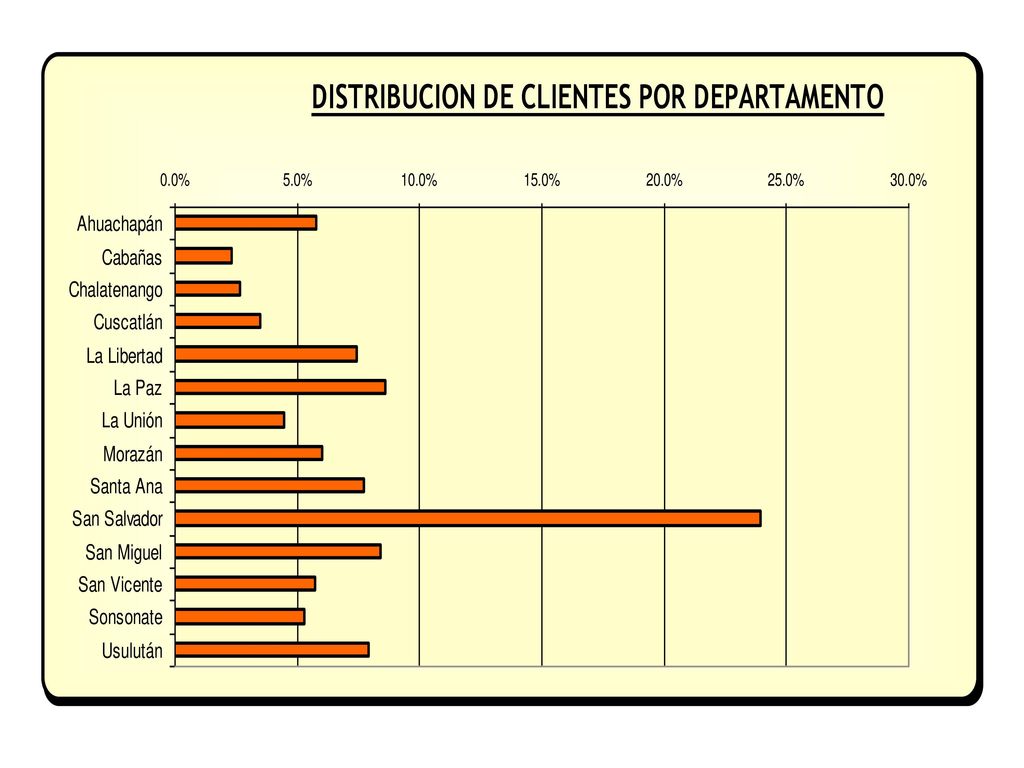 DISTRIBUCION DE CLIENTES POR DEPARTAMENTO

0.0%
5.0%
10.0%
15.0%
20.0%
25.0%
30.0%

Ahuachapán
Cabañas
Chalatenango
Cuscatlán
La Libertad
La Paz
La Unión
Morazán
Santa Ana
San Salvador
San Miguel
San Vicente
Sonsonate
Usulután